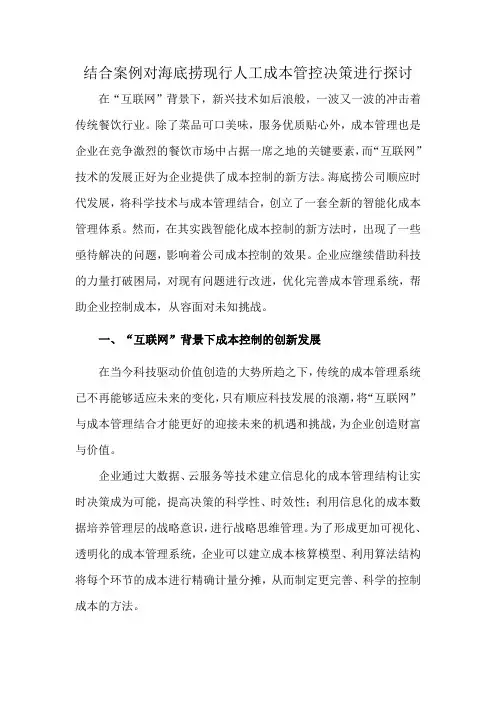 结合案例对海底捞现行人工成本管控决策进行探讨

在“互联网”背景下，新兴技术如后浪般，一波又一波的冲击着传统餐饮行业。除了菜品可口美味，服务优质贴心外，成本管理也是企业在竞争激烈的餐饮市场中占据一席之地的关键要素，而“互联网”技术的发展正好为企业提供了成本控制的新方法。海底捞公司顺应时代发展，将科学技术与成本管理结合，创立了一套全新的智能化成本管理体系。然而，在其实践智能化成本控制的新方法时，出现了一些亟待解决的问题，影响着公司成本控制的效果。企业应继续借助科技的力量打破困局，对现有问题进行改进，优化完善成本管理系统，帮助企业控制成本，从容面对未知挑战。

一、“互联网”背景下成本控制的创新发展

在当今科技驱动价值创造的大势所趋之下，传统的成本管理系统已不再能够适应未来的变化，只有顺应科技发展的浪潮，将“互联网”与成本管理结合才能更好的迎接未来的机遇和挑战，为企业创造财富与价值。

企业通过大数据、云服务等技术建立信息化的成本管理结构让实时决策成为可能，提高决策的科学性、时效性；利用信息化的成本数据培养管理层的战略意识，进行战略思维管理。为了形成更加可视化、透明化的成本管理系统，企业可以建立成本核算模型、利用算法结构将每个环节的成本进行精确计量分摊，从而制定更完善、科学的控制成本的方法。